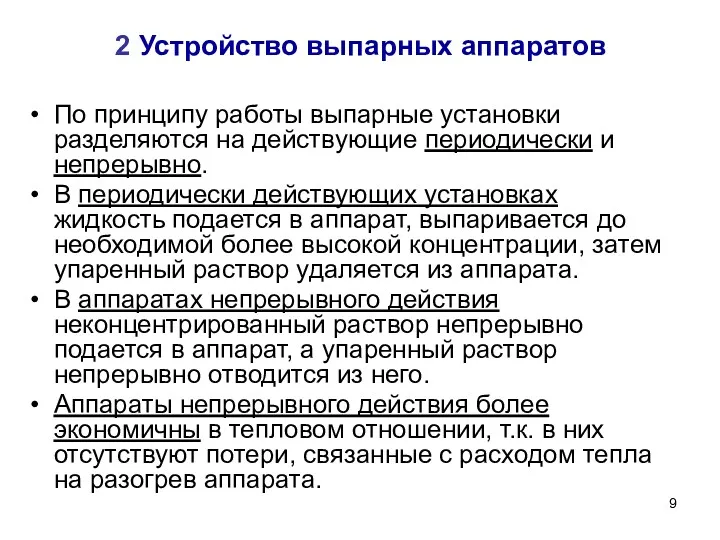 2 Устройство выпарных аппаратов

• По принципу работы выпарные установки разделяются на действующие периодически и непрерывно.

• В периодически действующих установках жидкость подается в аппарат, выпаривается до необходимой более высокой концентрации, затем упаренный раствор удаляется из аппарата.

• В аппаратах непрерывного действия неконцентрированный раствор непрерывно подается в аппарат, а упаренный раствор непрерывно отводится из него.

• Аппараты непрерывного действия более экономичны в тепловом отношении, т.к. в них отсутствуют потери, связанные с расходом тепла на разогрев аппарата.

9